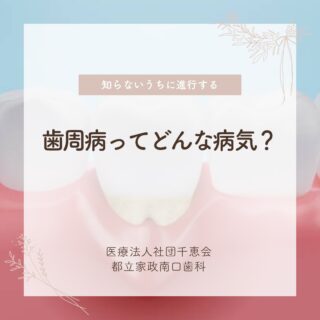 知らないうちに進行する

歯周病ってどんな病気？

医療法人社団千恵会
都立家政南口歯科